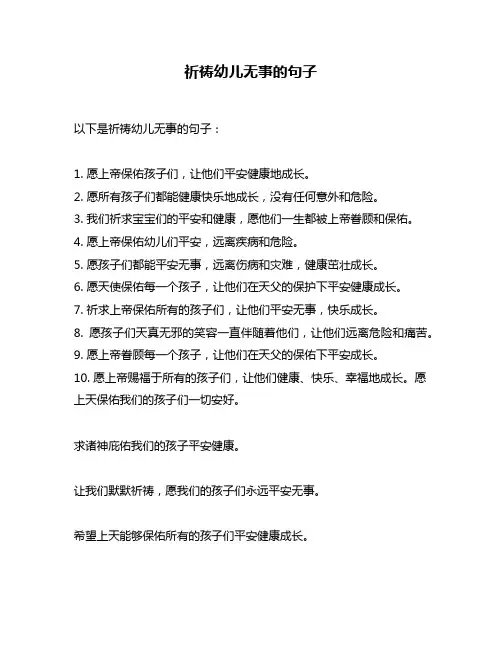 祈祷幼儿无事的句子

以下是祈祷幼儿无事的句子：

1. 愿上帝保佑孩子们，让他们平安健康地成长。
2. 愿所有孩子们都能健康快乐地成长，没有任何意外和危险。
3. 我们祈求宝宝们的平安和健康，愿他们一生都被上帝眷顾和保佑。
4. 愿上帝保佑幼儿们平安，远离疾病和危险。
5. 愿孩子们都能平安无事，远离伤病和灾难，健康茁壮成长。
6. 愿天使保佑每一个孩子，让他们在天父的保护下平安健康成长。
7. 祈求上帝保佑所有的孩子们，让他们平安无事，快乐成长。
8. 愿孩子们天真无邪的笑容一直伴随着他们，让他们远离危险和痛苦。
9. 愿上帝眷顾每一个孩子，让他们在天父的保佑下平安成长。
10. 愿上帝赐福于所有的孩子们，让他们健康、快乐、幸福地成长。愿上天保佑我们的孩子们一切安好。

求诸神庇佑我们的孩子平安健康。

让我们默默祈祷，愿我们的孩子们永远平安无事。

希望上天能够保佑所有的孩子们平安健康成长。